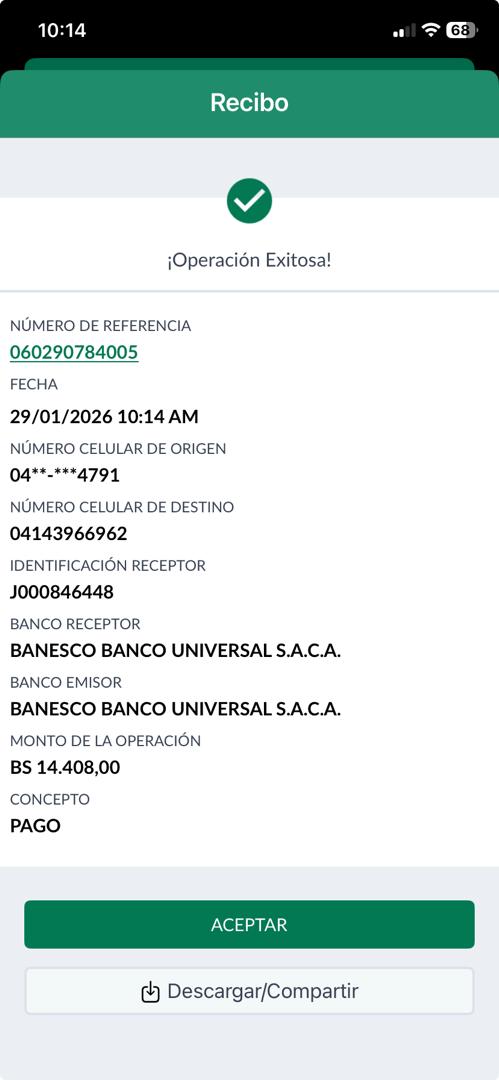 10:14 68

Recibo

¡Operación Exitosa!

NÚMERO DE REFERENCIA
060290784005
FECHA
29/01/2026 10:14 AM
NÚMERO CELULAR DE ORIGEN
04**-***4791
NÚMERO CELULAR DE DESTINO
04143966962
IDENTIFICACIÓN RECEPTOR
J000846448
BANCO RECEPTOR
BANESCO BANCO UNIVERSAL S.A.C.A.
BANCO EMISOR
BANESCO BANCO UNIVERSAL S.A.C.A.
MONTO DE LA OPERACIÓN
BS 14.408,00
CONCEPTO
PAGO

ACEPTAR

Descargar/Compartir